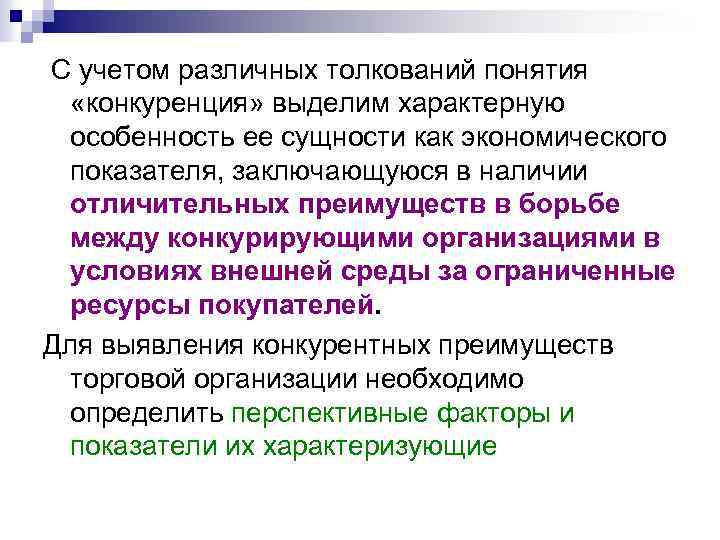 С учетом различных толкований понятия «конкуренция» выделим характерную особенность ее сущности как экономического показателя, заключающуюся в наличии отличительных преимуществ в борьбе между конкурирующими организациями в условиях внешней среды за ограниченные ресурсы покупателей.

Для выявления конкурентных преимуществ торговой организации необходимо определить перспективные факторы и показатели их характеризующие